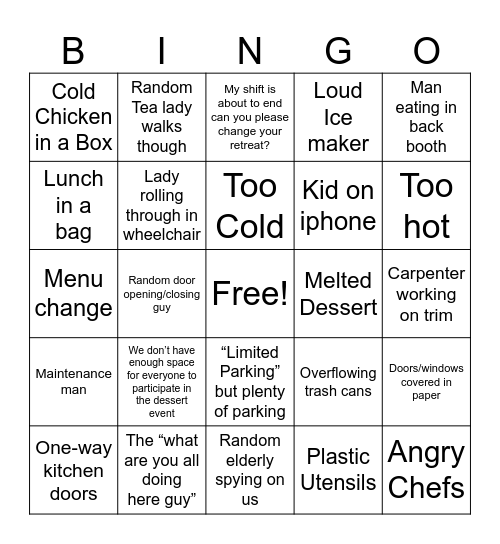 | B | I | N | G | O |
|---|---|---|---|---|
| Cold Chicken in a Box | Random Tea lady walks though | My shift is about to end can you please change your retreat? | Loud Ice maker | Man eating in back booth |
| Lunch in a bag | Lady rolling through in wheelchair | Too Cold | Kid on iphone | Too hot |
| Menu change | Random door opening/closing guy | Free! | Melted Dessert | Carpenter working on trim |
| Maintenance man | We don't have enough space for everyone to participate in the dessert event | "Limited Parking" but plenty of parking | Overflowing trash cans | Doors/windows covered in paper |
| One-way kitchen doors | The "what are you all doing here guy" | Random elderly spying on us | Plastic Utensils | Angry Chefs |